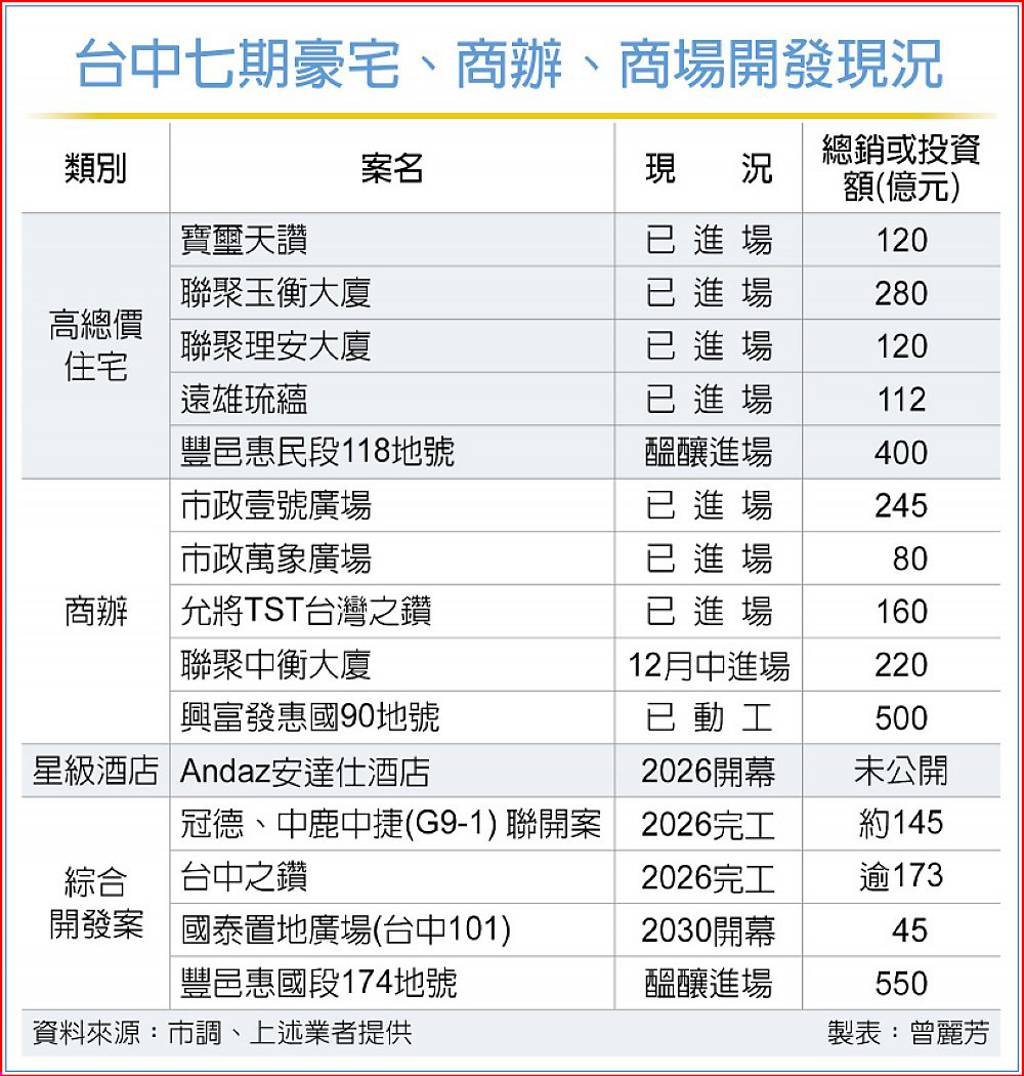 台中七期豪宅、商辦、商場開發現況

| 類別 | 案名 | 現　況 | 總銷或投資額(億元) |
|---|---|---|---|
| 高總價住宅 | 寶璽天讚 | 已進場 | 120 |
| | 聯聚玉衡大廈 | 已進場 | 280 |
| | 聯聚理安大廈 | 已進場 | 120 |
| | 遠雄琉蘊 | 已進場 | 112 |
| | 豐邑惠民段118地號 | 醞釀進場 | 400 |
| 商辦 | 市政壹號廣場 | 已進場 | 245 |
| | 市政萬象廣場 | 已進場 | 80 |
| | 允將TST台灣之鑽 | 已進場 | 160 |
| | 聯聚中衡大廈 | 12月中進場 | 220 |
| | 興富發惠國90地號 | 已動工 | 500 |
| 星級酒店 | Andaz安達仕酒店 | 2026開幕 | 未公開 |
| 綜合開發案 | 冠德、中鹿中捷(G9-1) 聯開案 | 2026完工 | 約145 |
| | 台中之鑽 | 2026完工 | 逾173 |
| | 國泰置地廣場(台中101) | 2030開幕 | 45 |
| | 豐邑惠國段174地號 | 醞釀進場 | 550 |

資料來源：市調、上述業者提供　製表：曾麗芳